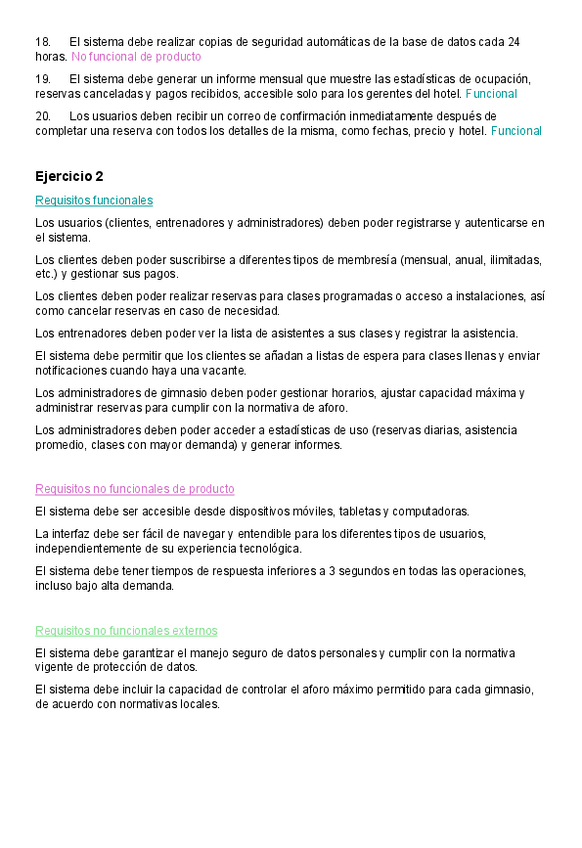 18. El sistema debe realizar copias de seguridad automáticas de la base de datos cada 24 horas. No funcional de producto

19. El sistema debe generar un informe mensual que muestre las estadísticas de ocupación, reservas canceladas y pagos recibidos, accesible solo para los gerentes del hotel. Funcional

20. Los usuarios deben recibir un correo de confirmación inmediatamente después de completar una reserva con todos los detalles de la misma, como fechas, precio y hotel. Funcional

Ejercicio 2

Requisitos funcionales

Los usuarios (clientes, entrenadores y administradores) deben poder registrarse y autenticarse en el sistema.

Los clientes deben poder suscribirse a diferentes tipos de membresía (mensual, anual, ilimitadas, etc.) y gestionar sus pagos.

Los clientes deben poder realizar reservas para clases programadas o acceso a instalaciones, así como cancelar reservas en caso de necesidad.

Los entrenadores deben poder ver la lista de asistentes a sus clases y registrar la asistencia.

El sistema debe permitir que los clientes se añadan a listas de espera para clases llenas y enviar notificaciones cuando haya una vacante.

Los administradores de gimnasio deben poder gestionar horarios, ajustar capacidad máxima y administrar reservas para cumplir con la normativa de aforo.

Los administradores deben poder acceder a estadísticas de uso (reservas diarias, asistencia promedio, clases con mayor demanda) y generar informes.

Requisitos no funcionales de producto

El sistema debe ser accesible desde dispositivos móviles, tabletas y computadoras.

La interfaz debe ser fácil de navegar y entendible para los diferentes tipos de usuarios, independientemente de su experiencia tecnológica.

El sistema debe tener tiempos de respuesta inferiores a 3 segundos en todas las operaciones, incluso bajo alta demanda.

Requisitos no funcionales externos

El sistema debe garantizar el manejo seguro de datos personales y cumplir con la normativa vigente de protección de datos.

El sistema debe incluir la capacidad de controlar el aforo máximo permitido para cada gimnasio, de acuerdo con normativas locales.